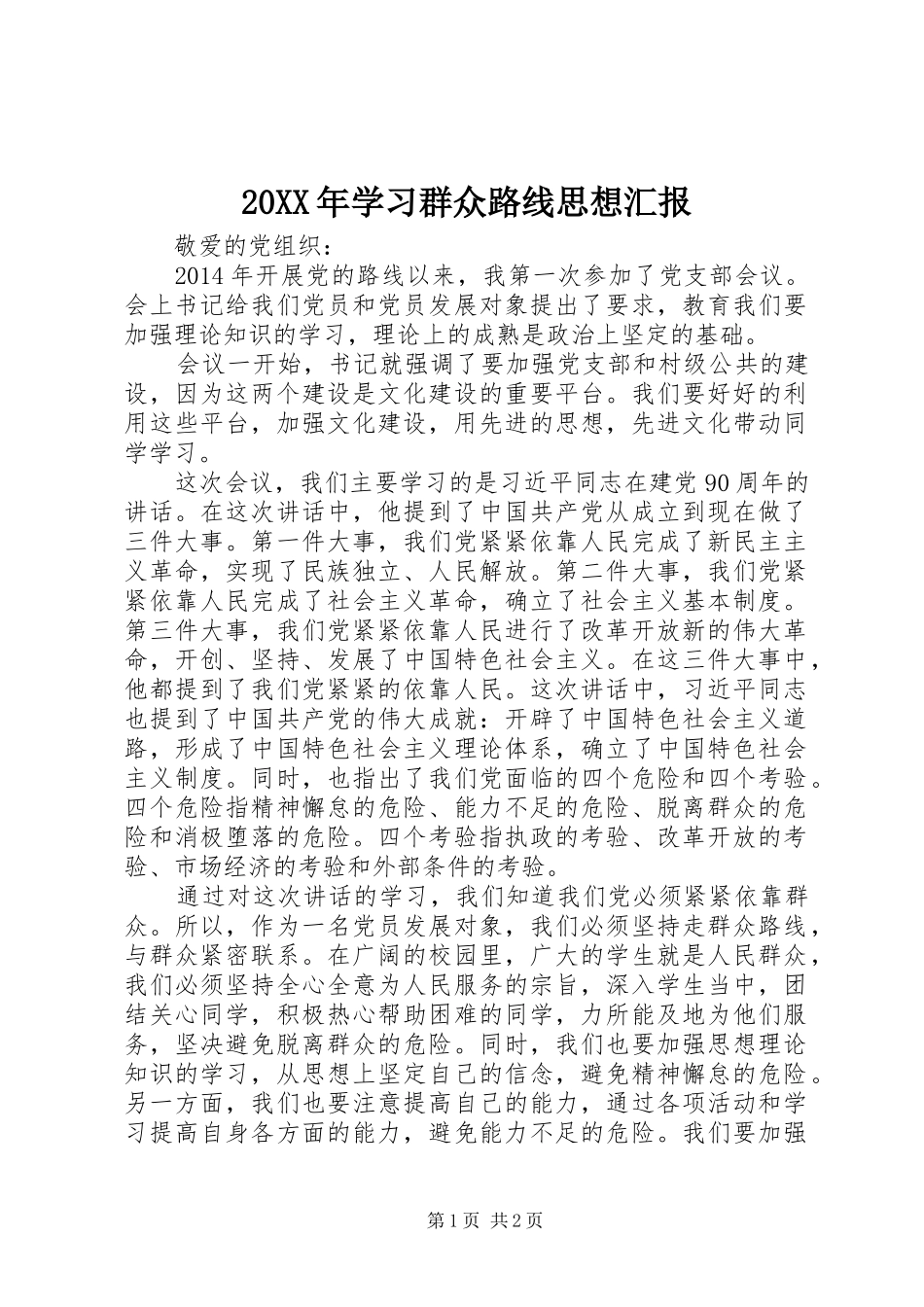 20XX年学习群众路线思想汇报

敬爱的党组织：

2014年开展党的路线以来，我第一次参加了党支部会议。会上书记给我们党员和党员发展对象提出了要求，教育我们要加强理论知识的学习，理论上的成熟是政治上坚定的基础。

会议一开始，书记就强调了要加强党支部和村级公共的建设，因为这两个建设是文化建设的重要平台。我们要好好的利用这些平台，加强文化建设，用先进的思想，先进文化带动同学学习。

这次会议，我们主要学习的是习近平同志在建党90周年的讲话。在这次讲话中，他提到了中国共产党从成立到现在做了三件大事。第一件大事，我们党紧紧依靠人民完成了新民主主义革命，实现了民族独立、人民解放。第二件大事，我们党紧紧依靠人民完成了社会主义革命，确立了社会主义基本制度。第三件大事，我们党紧紧依靠人民进行了改革开放新的伟大革命，开创、坚持、发展了中国特色社会主义。在这三件大事中，他都提到了我们党紧紧的依靠人民。这次讲话中，习近平同志也提到了中国共产党的伟大成就：开辟了中国特色社会主义道路，形成了中国特色社会主义理论体系，确立了中国特色社会主义制度。同时，也指出了我们党面临的四个危险和四个考验。四个危险指精神懈怠的危险、能力不足的危险、脱离群众的危险和消极堕落的危险。四个考验指执政的考验、改革开放的考验、市场经济的考验和外部条件的考验。

通过对这次讲话的学习，我们知道我们党必须紧紧依靠群众。所以，作为一名党员发展对象，我们必须坚持走群众路线，与群众紧密联系。在广阔的校园里，广大的学生就是人民群众，我们必须坚持全心全意为人民服务的宗旨，深入学生当中，团结关心同学，积极热心帮助困难的同学，力所能及地为他们服务，坚决避免脱离群众的危险。同时，我们也要加强思想理论知识的学习，从思想上坚定自己的信念，避免精神懈怠的危险。另一方面，我们也要注意提高自己的能力，通过各项活动和学习提高自身各方面的能力，避免能力不足的危险。我们要加强

第1页 共2页